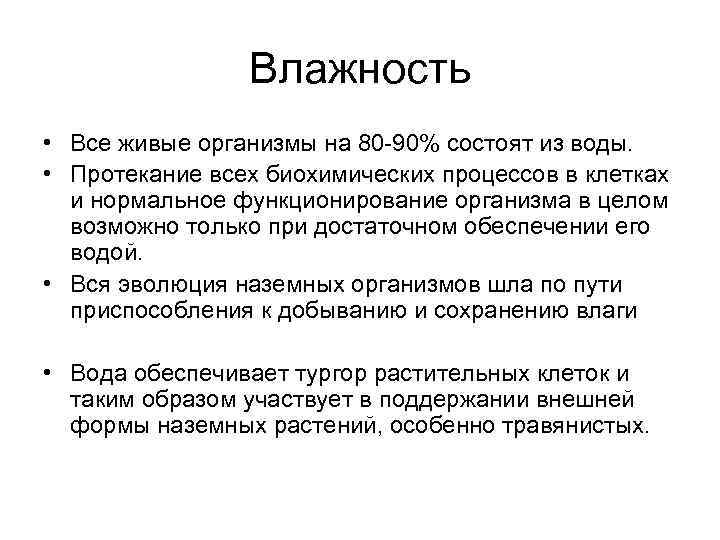 Влажность

• Все живые организмы на 80-90% состоят из воды.
• Протекание всех биохимических процессов в клетках и нормальное функционирование организма в целом возможно только при достаточном обеспечении его водой.
• Вся эволюция наземных организмов шла по пути приспособления к добыванию и сохранению влаги

• Вода обеспечивает тургор растительных клеток и таким образом участвует в поддержании внешней формы наземных растений, особенно травянистых.